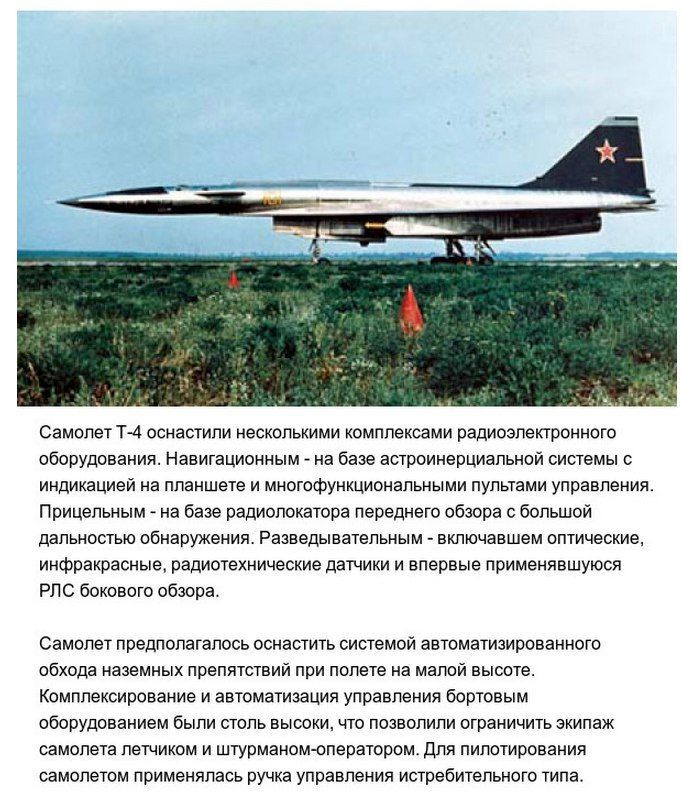 Самолет Т-4 оснастили несколькими комплексами радиоэлектронного оборудования. Навигационным - на базе астроинерциальной системы с индикацией на планшете и многофункциональными пультами управления. Прицельным - на базе радиолокатора переднего обзора с большой дальностью обнаружения. Разведывательным - включавшем оптические, инфракрасные, радиотехнические датчики и впервые применявшуюся РЛС бокового обзора.

Самолет предполагалось оснастить системой автоматизированного обхода наземных препятствий при полете на малой высоте. Комплексирование и автоматизация управления бортовым оборудованием были столь высоки, что позволили ограничить экипаж самолета летчиком и штурманом-оператором. Для пилотирования самолетом применялась ручка управления истребительного типа.